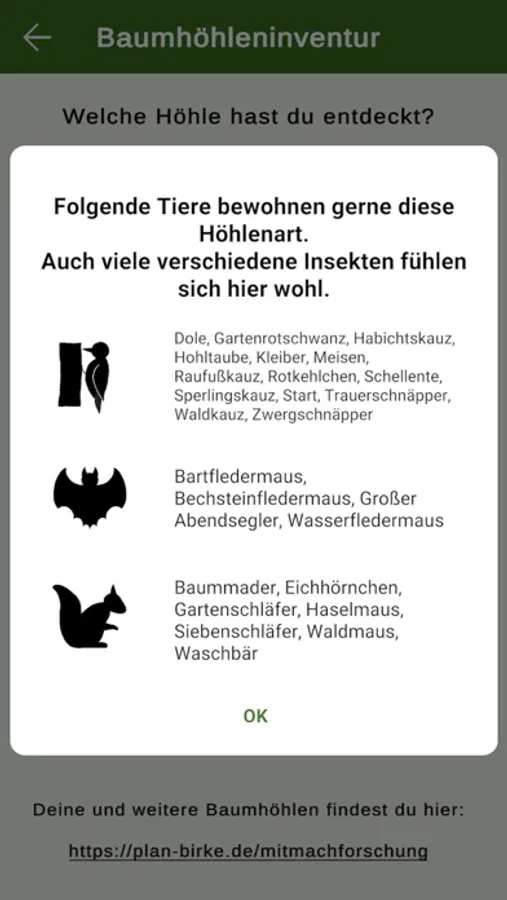 Baumhöhleninventur

Welche Höhle hast du entdeckt?

Folgende Tiere bewohnen gerne diese Höhlenart.
Auch viele verschiedene Insekten fühlen sich hier wohl.

Dole, Gartenrotschwanz, Habichtskauz, Hohltaube, Kleiber, Meisen, Raufußkauz, Rotkehlchen, Schellente, Sperlingskauz, Start, Trauerschnäpper, Waldkauz, Zwergschnäpper

Bartfledermaus, Bechsteinfledermaus, Großer Abendsegler, Wasserfledermaus

Baummader, Eichhörnchen, Gartenschläfer, Haselmaus, Siebenschläfer, Waldmaus, Waschbär

OK

Deine und weitere Baumhöhlen findest du hier:

https://plan-birke.de/mitmachforschung